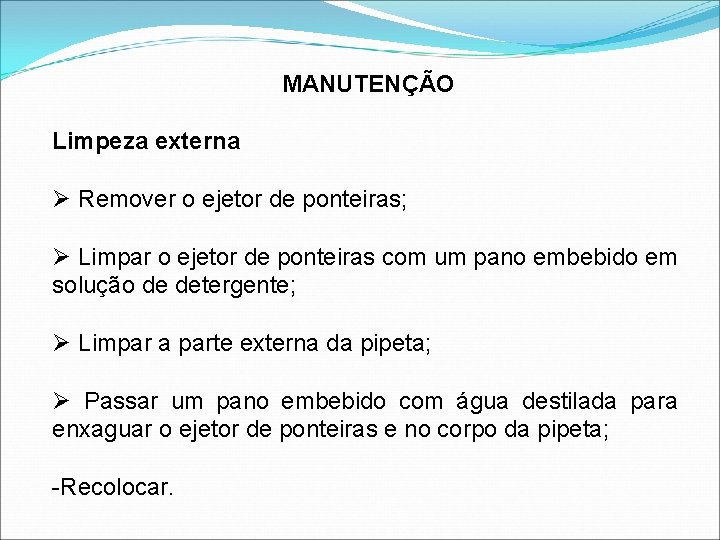 MANUTENÇÃO

Limpeza externa

➢ Remover o ejetor de ponteiras;

➢ Limpar o ejetor de ponteiras com um pano embebido em solução de detergente;

➢ Limpar a parte externa da pipeta;

➢ Passar um pano embebido com água destilada para enxaguar o ejetor de ponteiras e no corpo da pipeta;

-Recolocar.